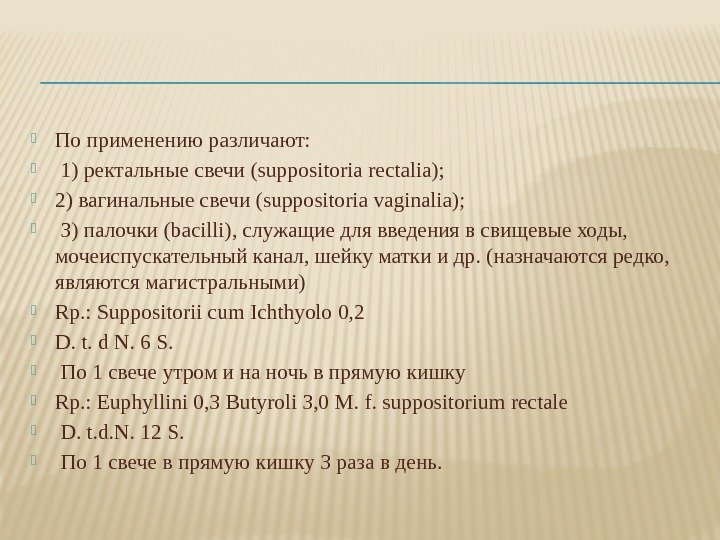 По применению различают:
1) ректальные свечи (suppositoria rectalia);
2) вагинальные свечи (suppositoria vaginalia);
3) палочки (bacilli), служащие для введения в свищевые ходы, мочеиспускательный канал, шейку матки и др. (назначаются редко, являются магистральными)
Rp.: Suppositorii cum Ichthyolo 0,2
D. t. d N. 6 S.
По 1 свече утром и на ночь в прямую кишку
Rp.: Euphyllini 0,3 Butyroli 3,0 M. f. suppositorium rectale
D. t.d.N. 12 S.
По 1 свече в прямую кишку 3 раза в день.